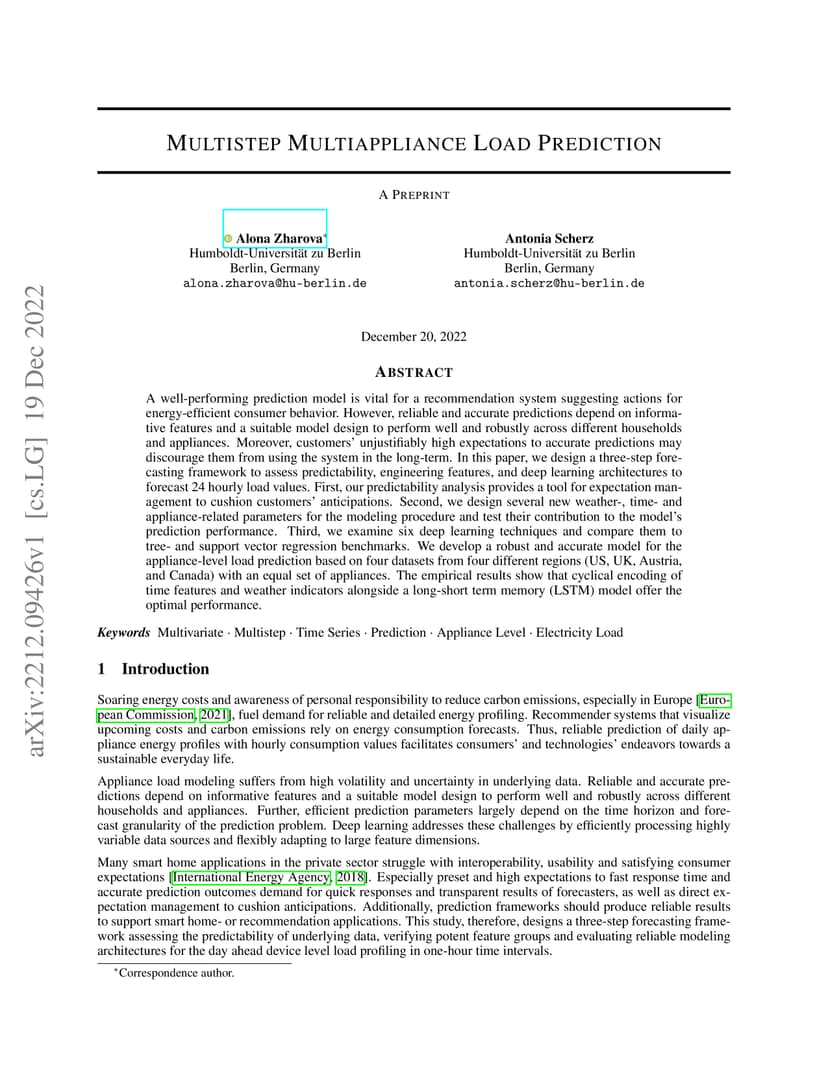 arXiv:2212.09426v1 [cs.LG] 19 Dec 2022

MULTISTEP MULTIAPPLIANCE LOAD PREDICTION

A PREPRINT

Alona Zharova*
Humboldt-Universität zu Berlin
Berlin, Germany
alona.zharova@hu-berlin.de

Antonia Scherz
Humboldt-Universität zu Berlin
Berlin, Germany
antonia.scherz@hu-berlin.de

December 20, 2022

ABSTRACT

A well-performing prediction model is vital for a recommendation system suggesting actions for energy-efficient consumer behavior. However, reliable and accurate predictions depend on informative features and a suitable model design to perform well and robustly across different households and appliances. Moreover, customers' unjustifiably high expectations to accurate predictions may discourage them from using the system in the long-term. In this paper, we design a three-step forecasting framework to assess predictability, engineering features, and deep learning architectures to forecast 24 hourly load values. First, our predictability analysis provides a tool for expectation management to cushion customers' anticipations. Second, we design several new weather-, time- and appliance-related parameters for the modeling procedure and test their contribution to the model's prediction performance. Third, we examine six deep learning techniques and compare them to tree- and support vector regression benchmarks. We develop a robust and accurate model for the appliance-level load prediction based on four datasets from four different regions (US, UK, Austria, and Canada) with an equal set of appliances. The empirical results show that cyclical encoding of time features and weather indicators alongside a long-short term memory (LSTM) model offer the optimal performance.

Keywords Multivariate · Multistep · Time Series · Prediction · Appliance Level · Electricity Load

1 Introduction

Soaring energy costs and awareness of personal responsibility to reduce carbon emissions, especially in Europe [European Commission, 2021], fuel demand for reliable and detailed energy profiling. Recommender systems that visualize upcoming costs and carbon emissions rely on energy consumption forecasts. Thus, reliable prediction of daily appliance energy profiles with hourly consumption values facilitates consumers' and technologies' endeavors towards a sustainable everyday life.

Appliance load modeling suffers from high volatility and uncertainty in underlying data. Reliable and accurate predictions depend on informative features and a suitable model design to perform well and robustly across different households and appliances. Further, efficient prediction parameters largely depend on the time horizon and forecast granularity of the prediction problem. Deep learning addresses these challenges by efficiently processing highly variable data sources and flexibly adapting to large feature dimensions.

Many smart home applications in the private sector struggle with interoperability, usability and satisfying consumer expectations [International Energy Agency, 2018]. Especially preset and high expectations to fast response time and accurate prediction outcomes demand for quick responses and transparent results of forecasters, as well as direct expectation management to cushion anticipations. Additionally, prediction frameworks should produce reliable results to support smart home- or recommendation applications. This study, therefore, designs a three-step forecasting framework assessing the predictability of underlying data, verifying potent feature groups and evaluating reliable modeling architectures for the day ahead device level load profiling in one-hour time intervals.

*Correspondence author.